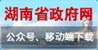 湖南省政府网

公众号、移动端下载